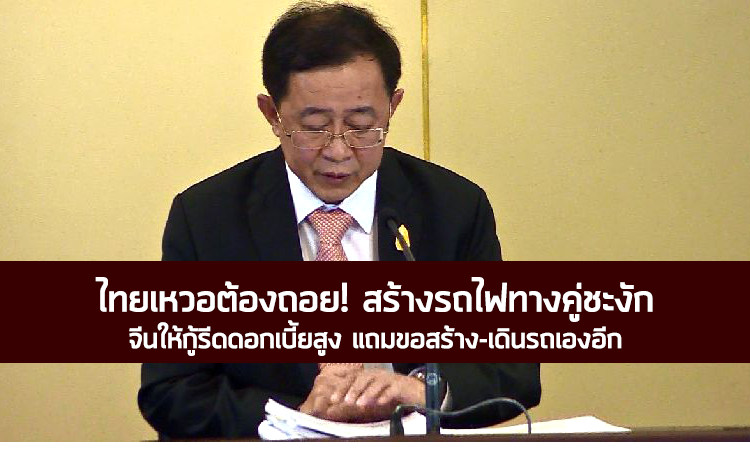 ไทยเหวอต้องถอย! สร้างรถไฟทางคู่ชะงัก
จีนให้กู้รีดดอกเบี้ยสูง แถมขอสร้าง-เดินรถเองอีก